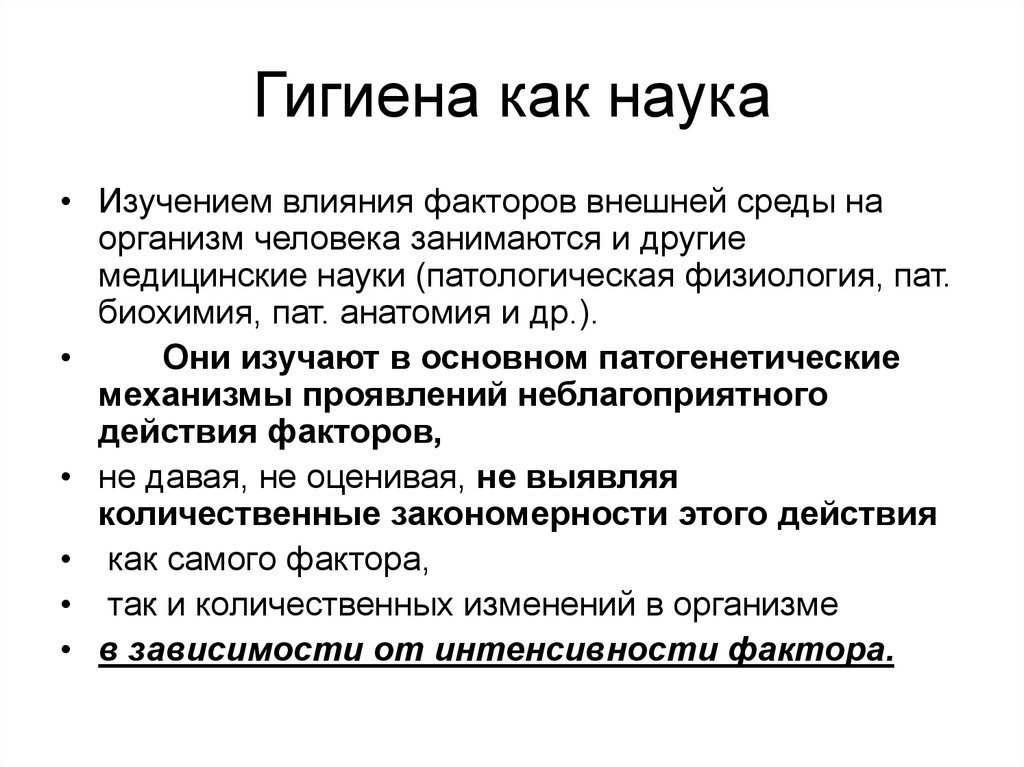 Гигиена как наука

• Изучением влияния факторов внешней среды на организм человека занимаются и другие медицинские науки (патологическая физиология, пат. биохимия, пат. анатомия и др.).
• Они изучают в основном патогенетические механизмы проявлений неблагоприятного действия факторов,
• не давая, не оценивая, не выявляя количественные закономерности этого действия
• как самого фактора,
• так и количественных изменений в организме
• в зависимости от интенсивности фактора.